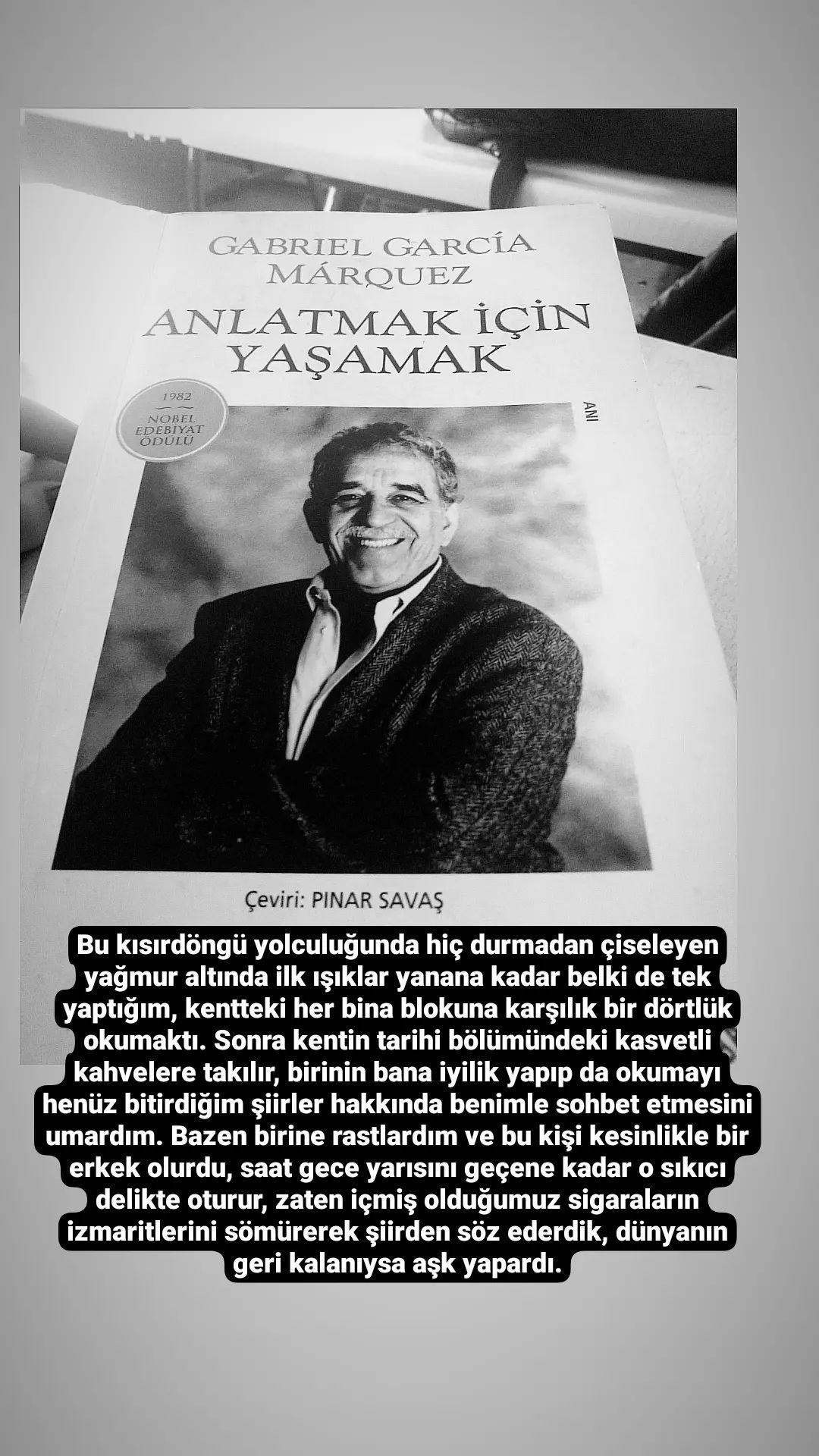 GABRIEL GARCÍA MÁRQUEZ

ANLATMAK İÇİN YAŞAMAK

1982
NOBEL
EDEBİYAT
ÖDÜLÜ

ANI

Çeviri: PINAR SAVAŞ

Bu kısırdöngü yolculuğunda hiç durmadan çiseleyen yağmur altında ilk ışıklar yanana kadar belki de tek yaptığım, kentteki her bina blokuna karşılık bir dörtlük okumaktı. Sonra kentin tarihi bölümündeki kasvetli kahvelere takılır, birinin bana iyilik yapıp da okumayı henüz bitirdiğim şiirler hakkında benimle sohbet etmesini umardım. Bazen birine rastlardım ve bu kişi kesinlikle bir erkek olurdu, saat gece yarısını geçene kadar o sıkıcı delikte oturur, zaten içmiş olduğumuz sigaraların izmaritlerini sömürerek şiirden söz ederdik, dünyanın geri kalanıysa aşk yapardı.